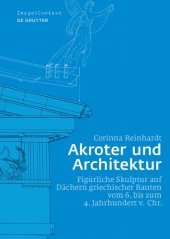 Image|Context
DE GRUYTER

Corinna Reinhardt
Akroter und Architektur

Figürliche Skulptur auf Dächern griechischer Bauten vom 6. bis zum 4. Jahrhundert v. Chr.